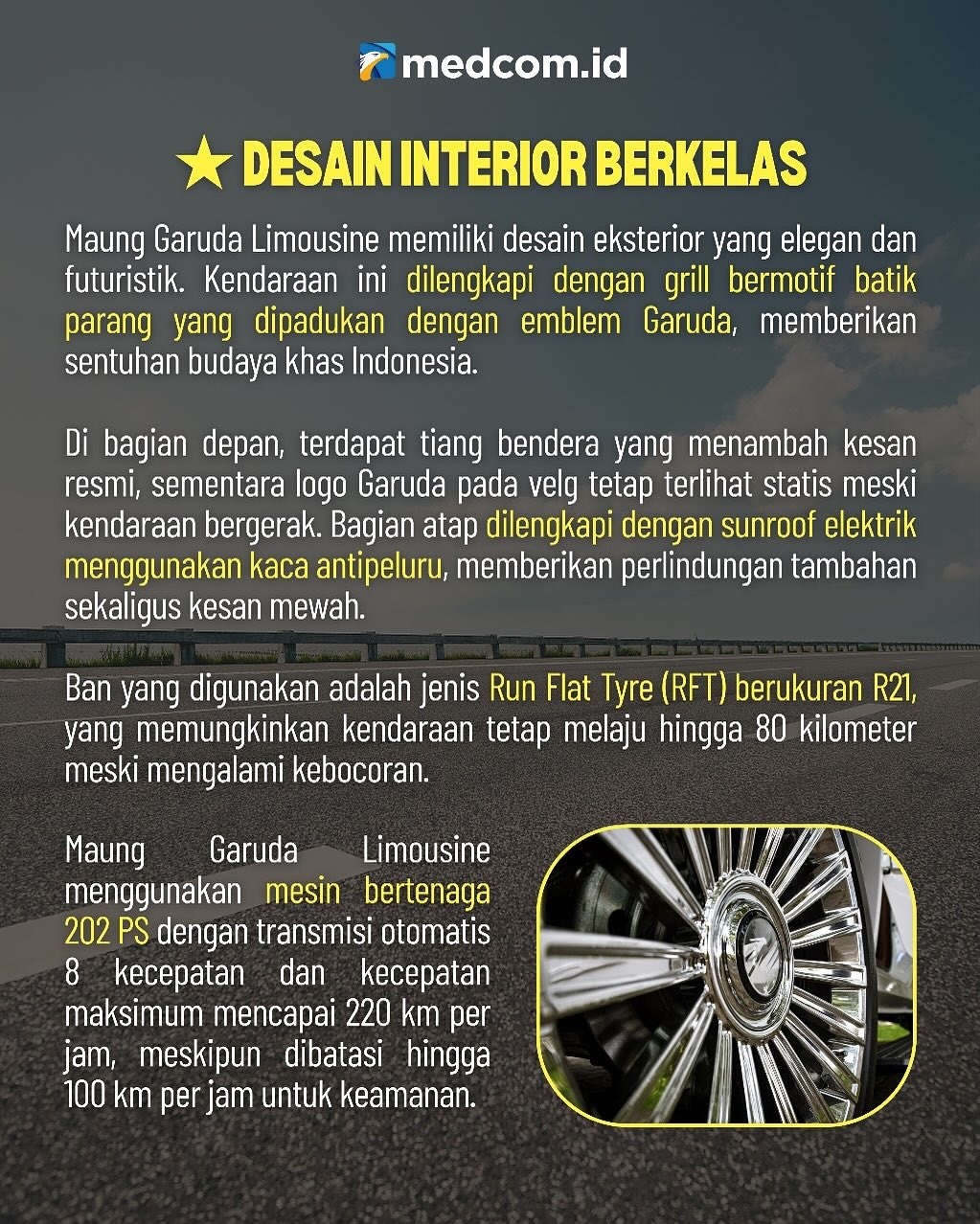 medcom.id

★ DESAIN INTERIOR BERKELAS

Maung Garuda Limousine memiliki desain eksterior yang elegan dan futuristik. Kendaraan ini dilengkapi dengan grill bermotif batik parang yang dipadukan dengan emblem Garuda, memberikan sentuhan budaya khas Indonesia.

Di bagian depan, terdapat tiang bendera yang menambah kesan resmi, sementara logo Garuda pada velg tetap terlihat statis meski kendaraan bergerak. Bagian atap dilengkapi dengan sunroof elektrik menggunakan kaca antipeluru, memberikan perlindungan tambahan sekaligus kesan mewah.

Ban yang digunakan adalah jenis Run Flat Tyre (RFT) berukuran R21, yang memungkinkan kendaraan tetap melaju hingga 80 kilometer meski mengalami kebocoran.

Maung Garuda Limousine menggunakan mesin bertenaga 202 PS dengan transmisi otomatis 8 kecepatan dan kecepatan maksimum mencapai 220 km per jam, meskipun dibatasi hingga 100 km per jam untuk keamanan.